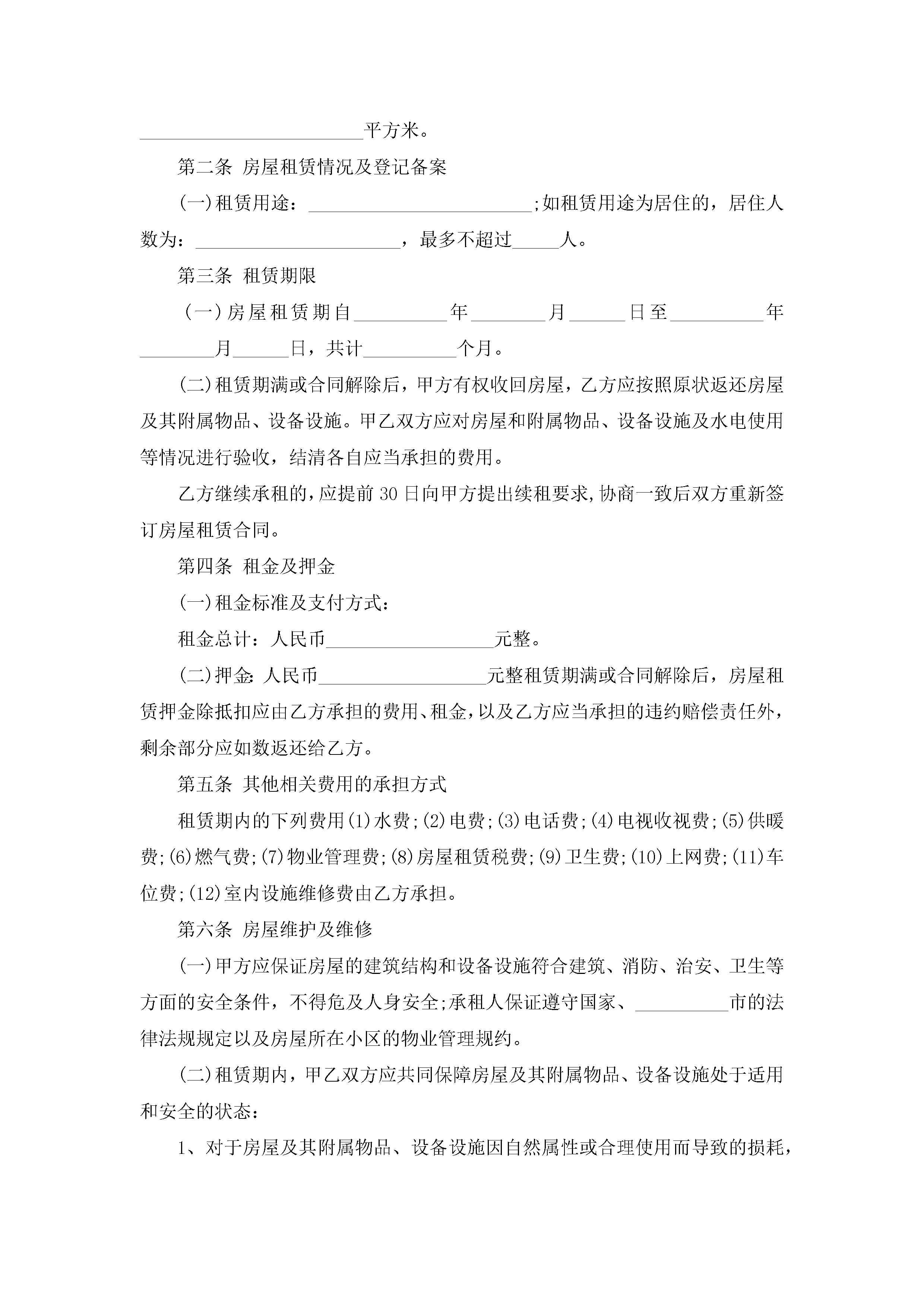 ________________________平方米。

第二条 房屋租赁情况及登记备案

(一)租赁用途：________________________;如租赁用途为居住的，居住人数为：______________________，最多不超过_____人。

第三条 租赁期限

(一)房屋租赁期自__________年________月______日至__________年________月______日，共计__________个月。

(二)租赁期满或合同解除后，甲方有权收回房屋，乙方应按照原状返还房屋及其附属物品、设备设施。甲乙双方应对房屋和附属物品、设备设施及水电使用等情况进行验收，结清各自应当承担的费用。

乙方继续承租的，应提前30日向甲方提出续租要求，协商一致后双方重新签订房屋租赁合同。

第四条 租金及押金

(一)租金标准及支付方式：

租金总计：人民币__________________元整。

(二)押金:人民币__________________元整租赁期满或合同解除后，房屋租赁押金除抵扣应由乙方承担的费用、租金，以及乙方应当承担的违约赔偿责任外，剩余部分应如数返还给乙方。

第五条 其他相关费用的承担方式

租赁期内的下列费用(1)水费;(2)电费;(3)电话费;(4)电视收视费;(5)供暖费;(6)燃气费;(7)物业管理费;(8)房屋租赁税费;(9)卫生费;(10)上网费;(11)车位费;(12)室内设施维修费由乙方承担。

第六条 房屋维护及维修

(一)甲方应保证房屋的建筑结构和设备设施符合建筑、消防、治安、卫生等方面的安全条件，不得危及人身安全;承租人保证遵守国家、__________市的法律法规规定以及房屋所在小区的物业管理规约。

(二)租赁期内，甲乙双方应共同保障房屋及其附属物品、设备设施处于适用和安全的状态：

1、对于房屋及其附属物品、设备设施因自然属性或合理使用而导致的损耗，